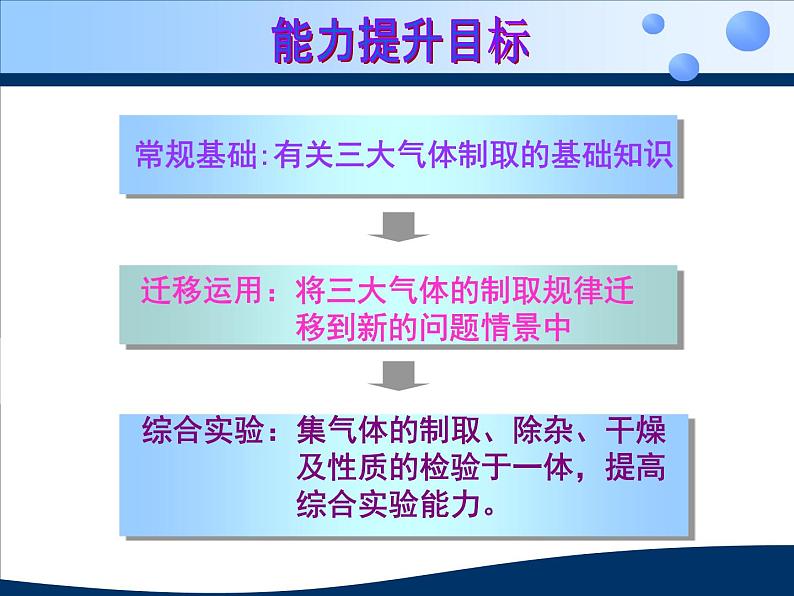 能力提升目标

常规基础:有关三大气体制取的基础知识

迁移运用：将三大气体的制取规律迁移到新的问题情景中

综合实验：集气体的制取、除杂、干燥及性质的检验于一体，提高综合实验能力。